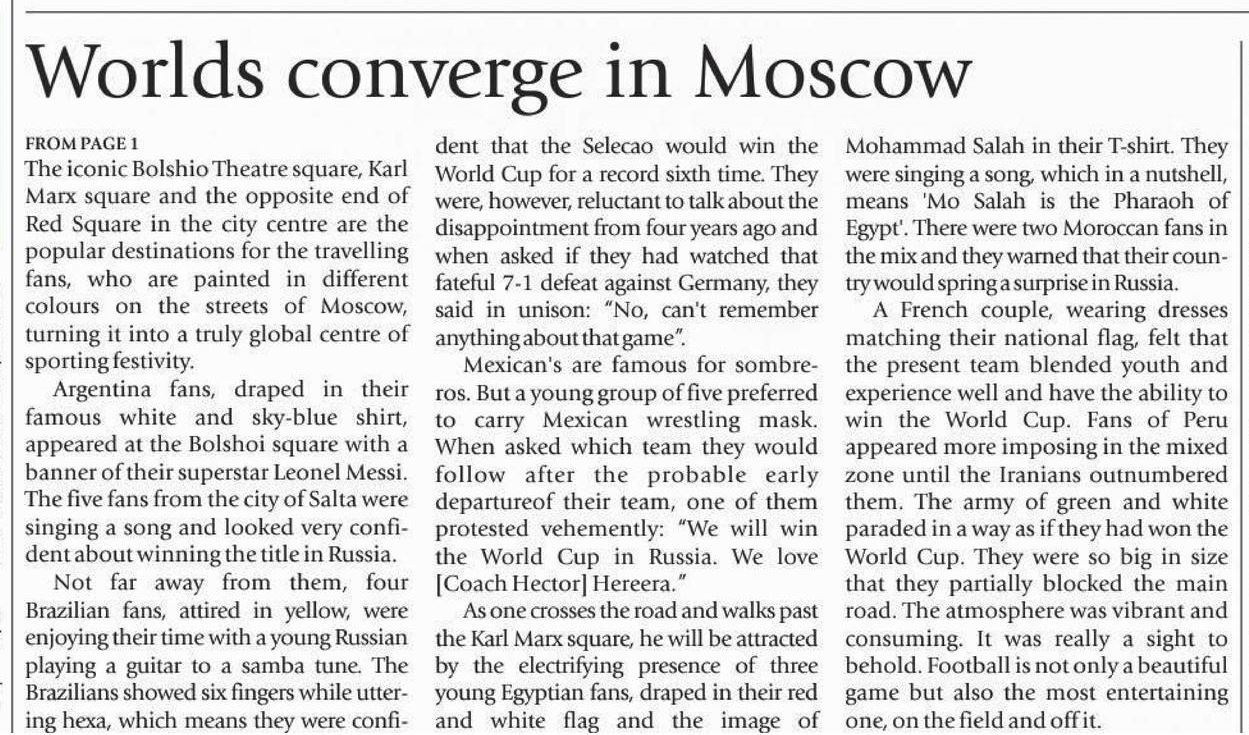 Worlds converge in Moscow

FROM PAGE 1
The iconic Bolshio Theatre square, Karl Marx square and the opposite end of Red Square in the city centre are the popular destinations for the travelling fans, who are painted in different colours on the streets of Moscow, turning it into a truly global centre of sporting festivity.

Argentina fans, draped in their famous white and sky-blue shirt, appeared at the Bolshoi square with a banner of their superstar Leonel Messi. The five fans from the city of Salta were singing a song and looked very confident about winning the title in Russia.

Not far away from them, four Brazilian fans, attired in yellow, were enjoying their time with a young Russian playing a guitar to a samba tune. The Brazilians showed six fingers while uttering hexa, which means they were confident that the Selecao would win the World Cup for a record sixth time. They were, however, reluctant to talk about the disappointment from four years ago and when asked if they had watched that fateful 7-1 defeat against Germany, they said in unison: "No, can't remember anything about that game".

Mexican's are famous for sombreros. But a young group of five preferred to carry Mexican wrestling mask. When asked which team they would follow after the probable early departureof their team, one of them protested vehemently: "We will win the World Cup in Russia. We love [Coach Hector] Hereera."

As one crosses the road and walks past the Karl Marx square, he will be attracted by the electrifying presence of three young Egyptian fans, draped in their red and white flag and the image of Mohammad Salah in their T-shirt. They were singing a song, which in a nutshell, means 'Mo Salah is the Pharaoh of Egypt'. There were two Moroccan fans in the mix and they warned that their country would spring a surprise in Russia.

A French couple, wearing dresses matching their national flag, felt that the present team blended youth and experience well and have the ability to win the World Cup. Fans of Peru appeared more imposing in the mixed zone until the Iranians outnumbered them. The army of green and white paraded in a way as if they had won the World Cup. They were so big in size that they partially blocked the main road. The atmosphere was vibrant and consuming. It was really a sight to behold. Football is not only a beautiful game but also the most entertaining one, on the field and off it.